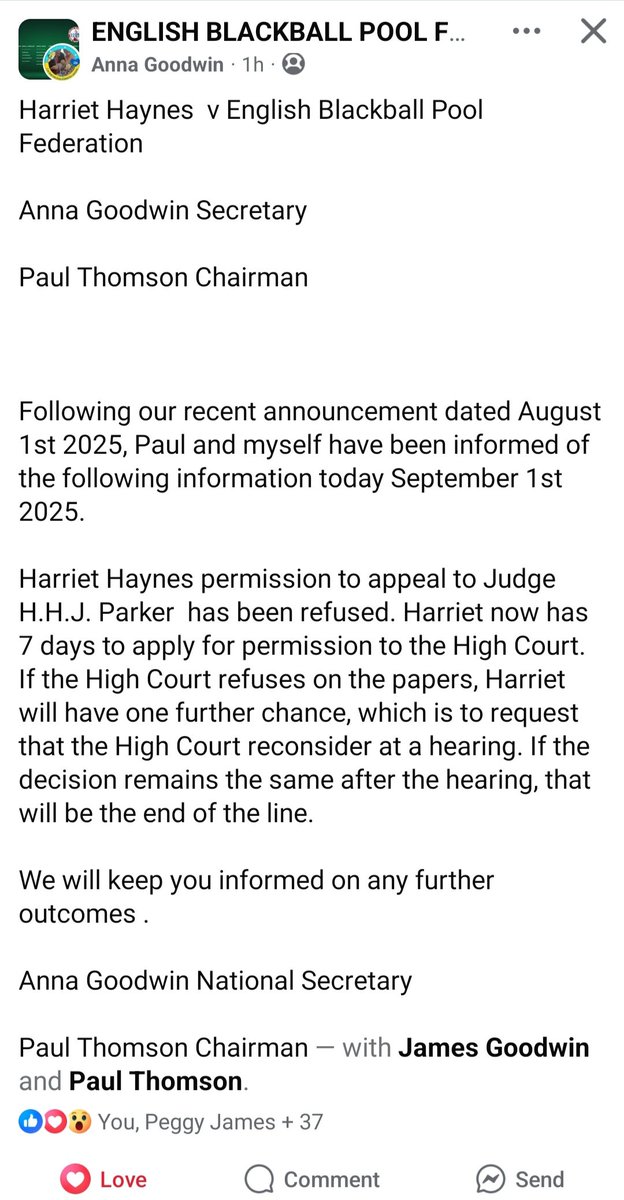 ENGLISH BLACKBALL POOL F...
Anna Goodwin · 1h ·

Harriet Haynes v English Blackball Pool Federation

Anna Goodwin Secretary

Paul Thomson Chairman

Following our recent announcement dated August 1st 2025, Paul and myself have been informed of the following information today September 1st 2025.

Harriet Haynes permission to appeal to Judge H.H.J. Parker has been refused. Harriet now has 7 days to apply for permission to the High Court. If the High Court refuses on the papers, Harriet will have one further chance, which is to request that the High Court reconsider at a hearing. If the decision remains the same after the hearing, that will be the end of the line.

We will keep you informed on any further outcomes .

Anna Goodwin National Secretary

Paul Thomson Chairman — with James Goodwin and Paul Thomson.

You, Peggy James + 37

Love Comment Send